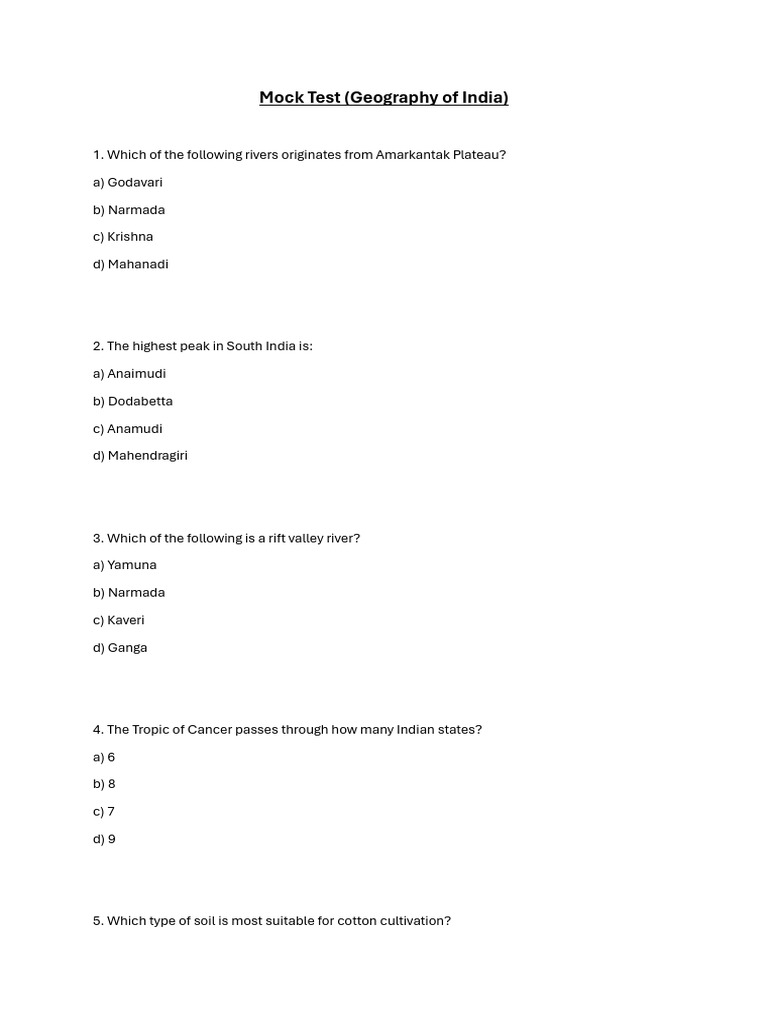 Mock Test (Geography of India)

1. Which of the following rivers originates from Amarkantak Plateau?

a) Godavari

b) Narmada

c) Krishna

d) Mahanadi

2. The highest peak in South India is:

a) Anaimudi

b) Dodabetta

c) Anamudi

d) Mahendragiri

3. Which of the following is a rift valley river?

a) Yamuna

b) Narmada

c) Kaveri

d) Ganga

4. The Tropic of Cancer passes through how many Indian states?

a) 6

b) 8

c) 7

d) 9

5. Which type of soil is most suitable for cotton cultivation?